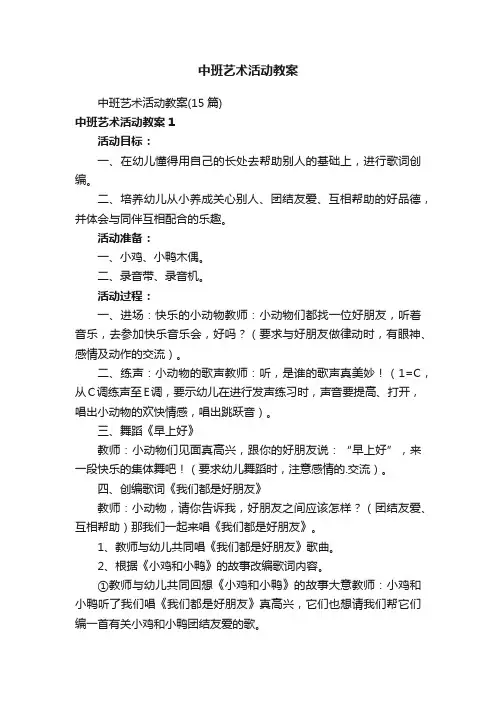 中班艺术活动教案

中班艺术活动教案(15 篇)

中班艺术活动教案 1

活动目标：

一、在幼儿懂得用自己的长处去帮助别人的基础上，进行歌词创编。

二、培养幼儿从小养成关心别人、团结友爱、互相帮助的好品德，并体会与同伴互相配合的乐趣。

活动准备：

一、小鸡、小鸭木偶。

二、录音带、录音机。

活动过程：

一、进场：快乐的小动物教师：小动物们都找一位好朋友，听着音乐，去参加快乐音乐会，好吗？（要求与好朋友做律动时，有眼神、感情及动作的交流）。

二、练声：小动物的歌声教师：听，是谁的歌声真美妙！（1=C，从C调练声至E调，要示幼儿在进行发声练习时，声音要提高、打开，唱出小动物的欢快情感，唱出跳跃音）。

三、舞蹈《早上好》

教师：小动物们见面真高兴，跟你的好朋友说：“早上好”，来一段快乐的集体舞吧！（要求幼儿舞蹈时，注意感情的.交流）。

四、创编歌词《我们都是好朋友》

教师：小动物，请你告诉我，好朋友之间应该怎样？（团结友爱、互相帮助）那我们一起来唱《我们都是好朋友》。

1、教师与幼儿共同唱《我们都是好朋友》歌曲。

2、根据《小鸡和小鸭》的故事改编歌词内容。

①教师与幼儿共同回想《小鸡和小鸭》的故事大意教师：小鸡和小鸭听了我们唱《我们都是好朋友》真高兴，它们也想请我们帮它们编一首有关小鸡和小鸭团结友爱的歌。